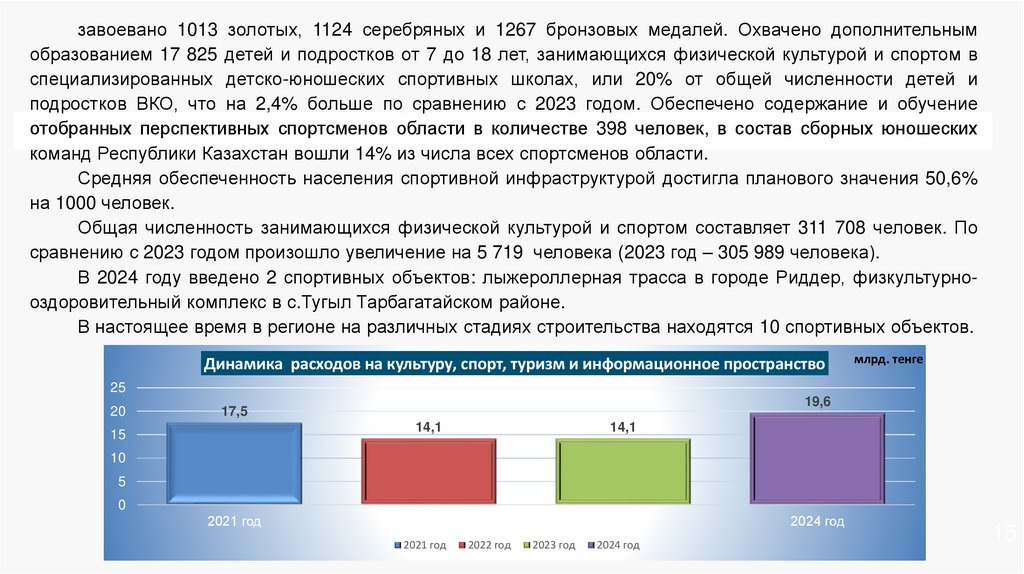 завоевано 1013 золотых, 1124 серебряных и 1267 бронзовых медалей. Охвачено дополнительным образованием 17 825 детей и подростков от 7 до 18 лет, занимающихся физической культурой и спортом в специализированных детско-юношеских спортивных школах, или 20% от общей численности детей и подростков ВКО, что на 2,4% больше по сравнению с 2023 годом. Обеспечено содержание и обучение отобранных перспективных спортсменов области в количестве 398 человек, в состав сборных юношеских команд Республики Казахстан вошли 14% из числа всех спортсменов области.

Средняя обеспеченность населения спортивной инфраструктурой достигла планового значения 50,6% на 1000 человек.

Общая численность занимающихся физической культурой и спортом составляет 311 708 человек. По сравнению с 2023 годом произошло увеличение на 5 719 человека (2023 год – 305 989 человека).

В 2024 году введено 2 спортивных объектов: лыжероллерная трасса в городе Риддер, физкультурно-оздоровительный комплекс в с.Тугыл Тарбагатайском районе.

В настоящее время в регионе на различных стадиях строительства находятся 10 спортивных объектов.

Динамика расходов на культуру, спорт, туризм и информационное пространство

млрд. тенге

25
20
15
10
5
0

17,5
14,1
14,1
19,6

2021 год
2024 год

2021 год 2022 год 2023 год 2024 год

15